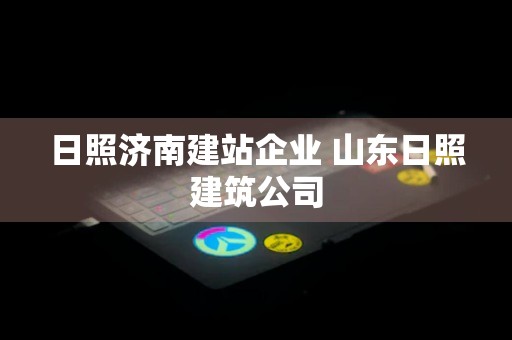 日照济南建站企业 山东日照建筑公司